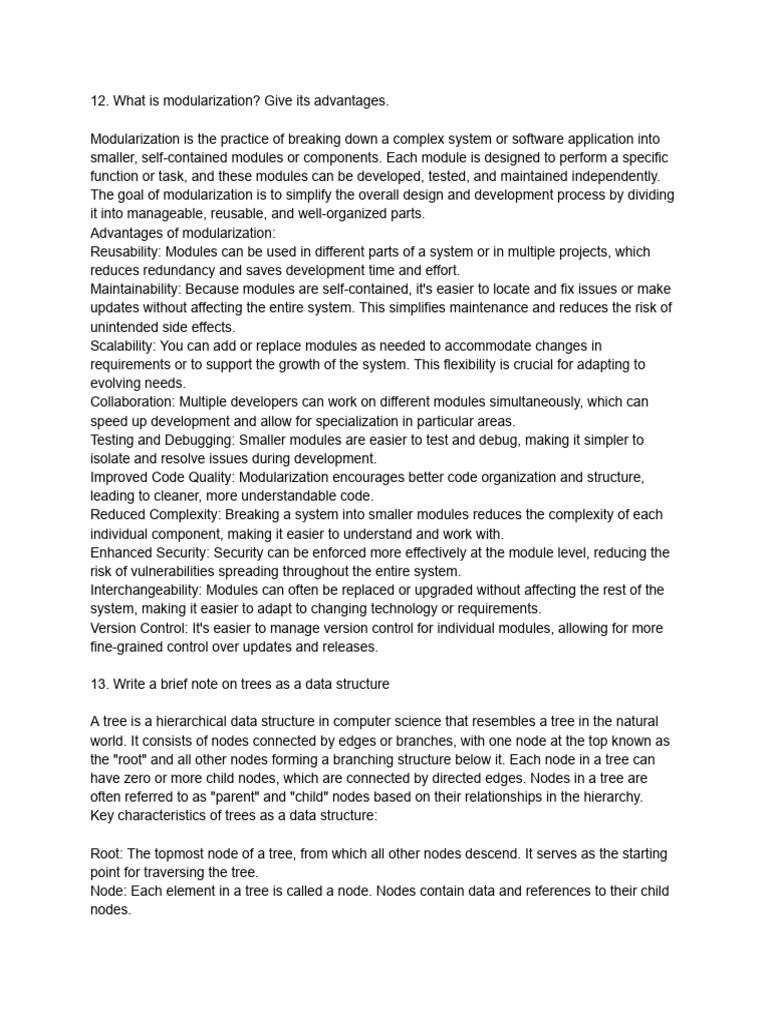 12. What is modularization? Give its advantages.

Modularization is the practice of breaking down a complex system or software application into smaller, self-contained modules or components. Each module is designed to perform a specific function or task, and these modules can be developed, tested, and maintained independently. The goal of modularization is to simplify the overall design and development process by dividing it into manageable, reusable, and well-organized parts.
Advantages of modularization:
Reusability: Modules can be used in different parts of a system or in multiple projects, which reduces redundancy and saves development time and effort.
Maintainability: Because modules are self-contained, it's easier to locate and fix issues or make updates without affecting the entire system. This simplifies maintenance and reduces the risk of unintended side effects.
Scalability: You can add or replace modules as needed to accommodate changes in requirements or to support the growth of the system. This flexibility is crucial for adapting to evolving needs.
Collaboration: Multiple developers can work on different modules simultaneously, which can speed up development and allow for specialization in particular areas.
Testing and Debugging: Smaller modules are easier to test and debug, making it simpler to isolate and resolve issues during development.
Improved Code Quality: Modularization encourages better code organization and structure, leading to cleaner, more understandable code.
Reduced Complexity: Breaking a system into smaller modules reduces the complexity of each individual component, making it easier to understand and work with.
Enhanced Security: Security can be enforced more effectively at the module level, reducing the risk of vulnerabilities spreading throughout the entire system.
Interchangeability: Modules can often be replaced or upgraded without affecting the rest of the system, making it easier to adapt to changing technology or requirements.
Version Control: It's easier to manage version control for individual modules, allowing for more fine-grained control over updates and releases.

13. Write a brief note on trees as a data structure

A tree is a hierarchical data structure in computer science that resembles a tree in the natural world. It consists of nodes connected by edges or branches, with one node at the top known as the "root" and all other nodes forming a branching structure below it. Each node in a tree can have zero or more child nodes, which are connected by directed edges. Nodes in a tree are often referred to as "parent" and "child" nodes based on their relationships in the hierarchy.
Key characteristics of trees as a data structure:

Root: The topmost node of a tree, from which all other nodes descend. It serves as the starting point for traversing the tree.
Node: Each element in a tree is called a node. Nodes contain data and references to their child nodes.